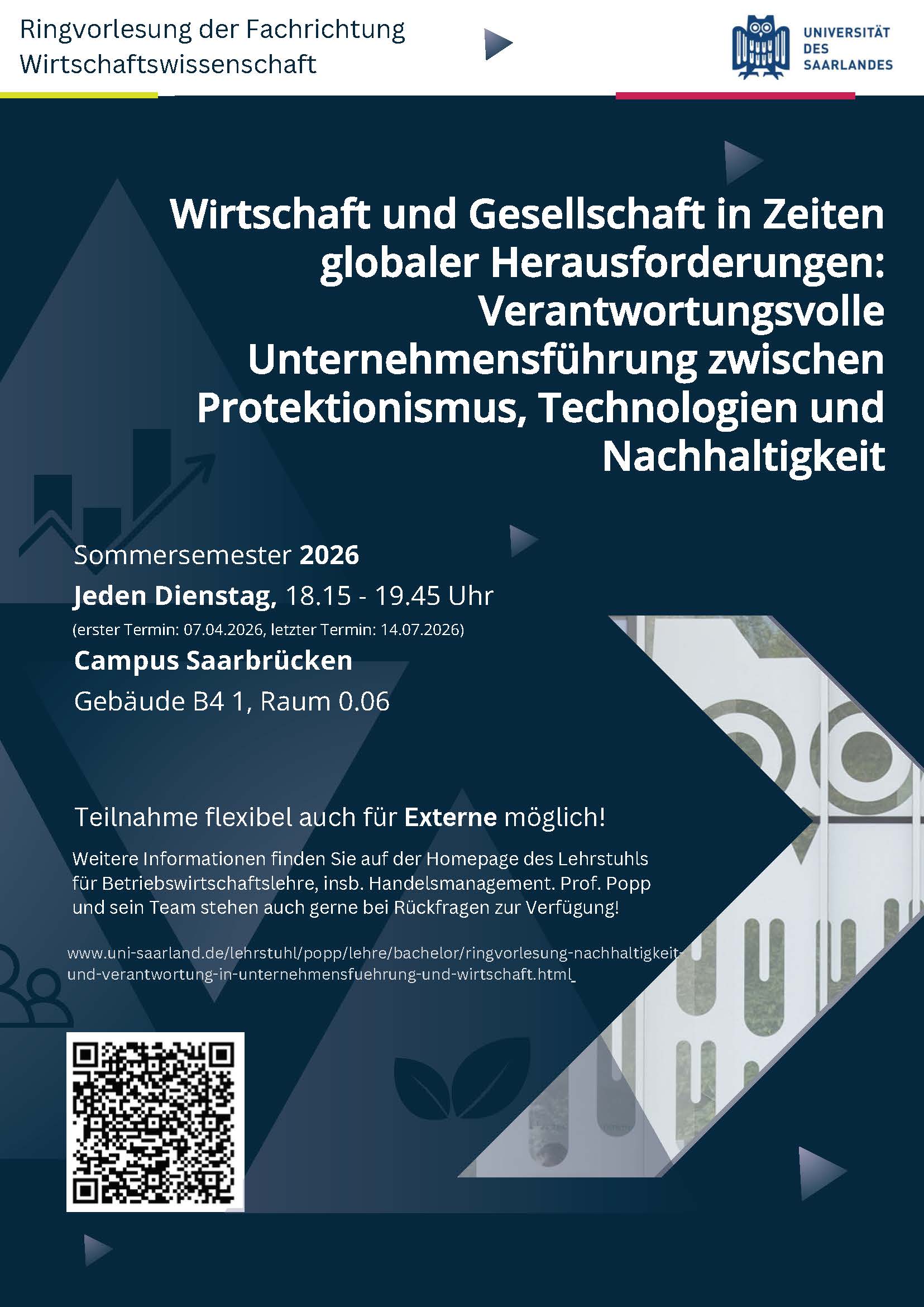 Ringvorlesung der Fachrichtung
Wirtschaftswissenschaft

UNIVERSITÄT
DES
SAARLANDES

Wirtschaft und Gesellschaft in Zeiten globaler Herausforderungen: Verantwortungsvolle Unternehmensführung zwischen Protektionismus, Technologien und Nachhaltigkeit

Sommersemester 2026

Jeden Dienstag, 18.15 - 19.45 Uhr

(erster Termin: 07.04.2026, letzter Termin: 14.07.2026)

Campus Saarbrücken

Gebäude B4 1, Raum 0.06

Teilnahme flexibel auch für Externe möglich!

Weitere Informationen finden Sie auf der Homepage des Lehrstuhls für Betriebswirtschaftslehre, insb. Handelsmanagement. Prof. Popp und sein Team stehen auch gerne bei Rückfragen zur Verfügung!

www.uni-saarland.de/lehrstuhl/popp/lehre/bachelor/ringvorlesung-nachhaltigkeit-und-verantwortung-in-unternehmensfuehrung-und-wirtschaft.html